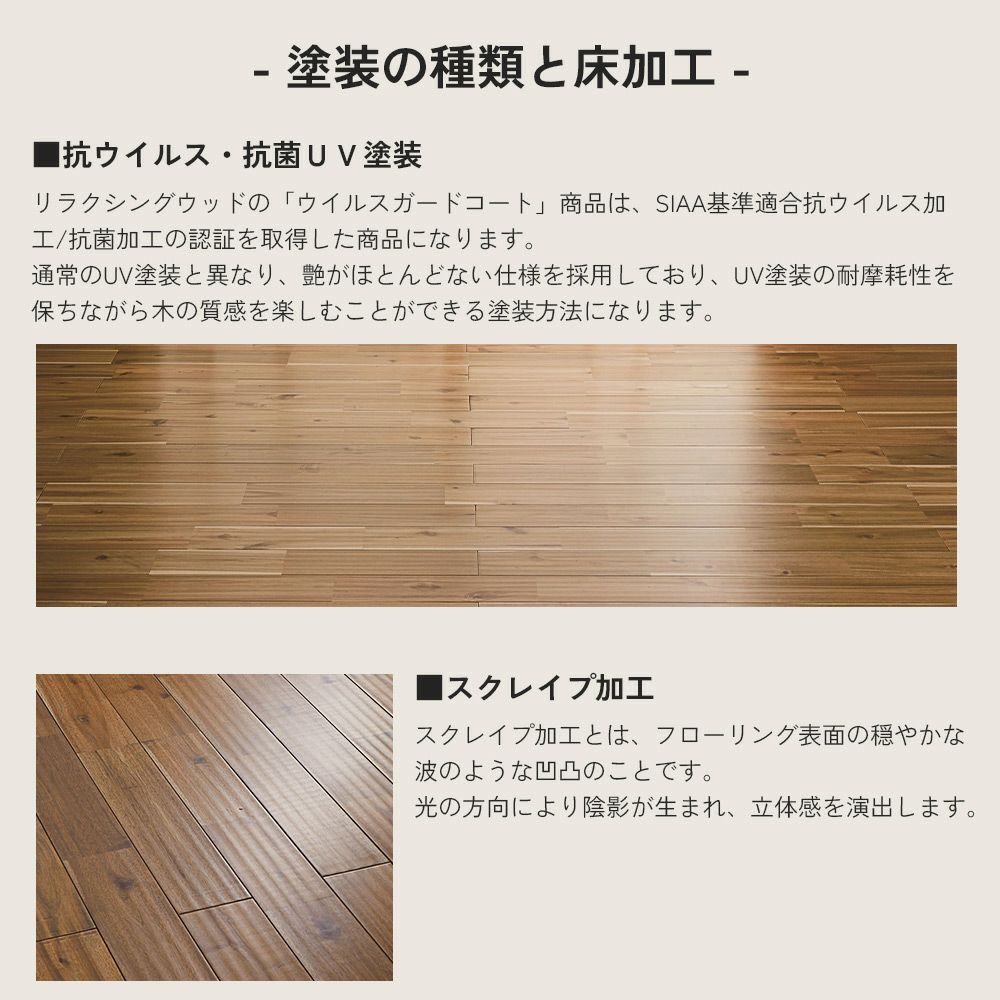 - 塗装の種類と床加工 -

■抗ウイルス・抗菌ＵＶ塗装

リラクシングウッドの「ウイルスガードコート」商品は、SIAA基準適合抗ウイルス加工/抗菌加工の認証を取得した商品になります。
通常のUV塗装と異なり、艶がほとんどない仕様を採用しており、UV塗装の耐摩耗性を保ちながら木の質感を楽しむことができる塗装方法になります。

■スクレイプ加工

スクレイプ加工とは、フローリング表面の穏やかな波のような凹凸のことです。
光の方向により陰影が生まれ、立体感を演出します。